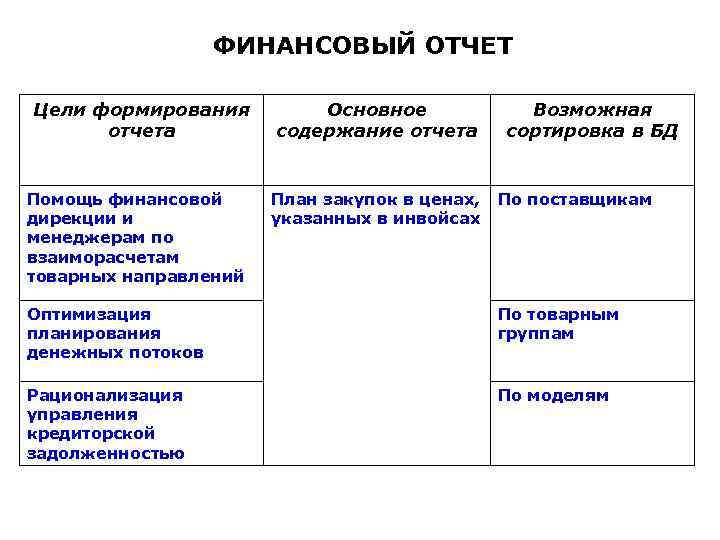 ФИНАНСОВЫЙ ОТЧЕТ

| Цели формирования отчета | Основное содержание отчета | Возможная сортировка в БД |
|---|---|---|
| Помощь финансовой дирекции и менеджерам по взаиморасчетам товарных направлений | План закупок в ценах, указанных в инвойсах | По поставщикам |
| Оптимизация планирования денежных потоков | | По товарным группам |
| Рационализация управления кредиторской задолженностью | | По моделям |